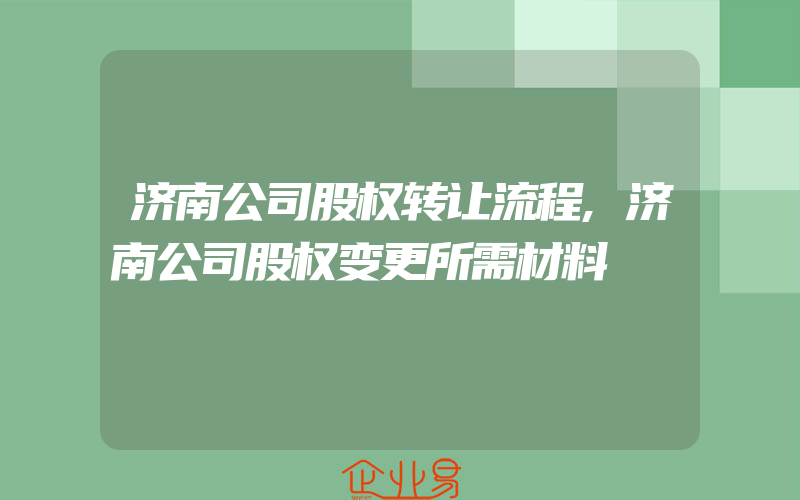 济南公司股权转让流程，济南公司股权变更所需材料

企业易